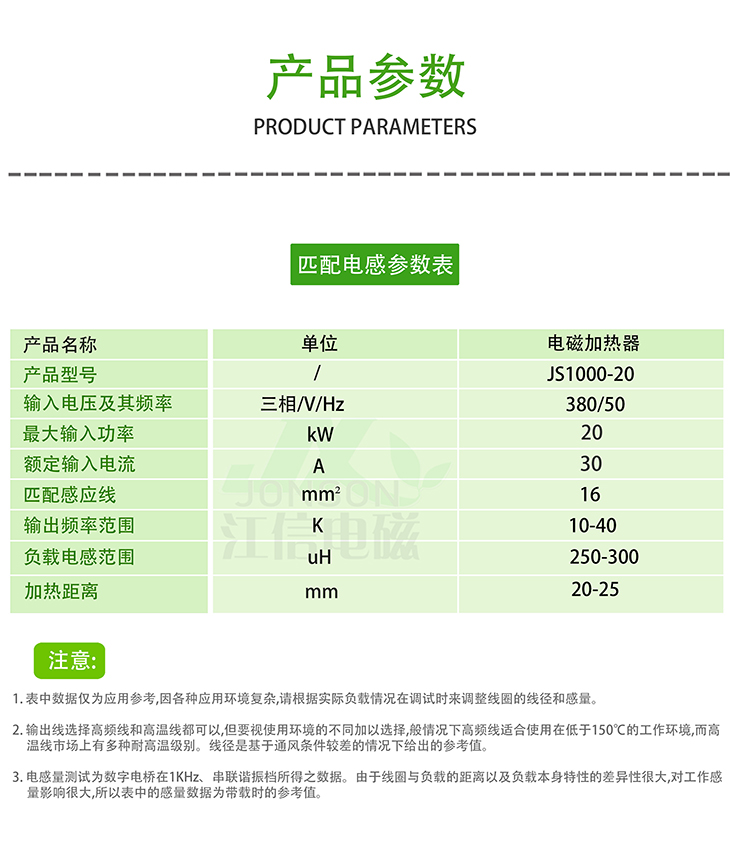 产品参数
PRODUCT PARAMETERS

匹配电感参数表

| 产品名称 | 单位 | 电磁加热器 |
|---|---|---|
| 产品型号 | / | JS1000-20 |
| 输入电压及其频率 | 三相/V/Hz | 380/50 |
| 最大输入功率 | kW | 20 |
| 额定输入电流 | A | 30 |
| 匹配感应线 | $mm^2$ | 16 |
| 输出频率范围 | K | 10-40 |
| 负载电感范围 | uH | 250-300 |
| 加热距离 | mm | 20-25 |

JONSON
江信电磁

注意:

1. 表中数据仅为应用参考,因各种应用环境复杂,请根据实际负载情况在调试时来调整线圈的线径和感量。

2. 输出线选择高频线和高温线都可以,但要视使用环境的不同加以选择,般情况下高频线适合使用在低于150℃的工作环境,而高温线市场上有多种耐高温级别。线径是基于通风条件较差的情况下给出的参考值。

3. 电感量测试为数字电桥在1KHz、串联谐振档所得之数据。由于线圈与负载的距离以及负载本身特性的差异性很大,对工作感量影响很大,所以表中的感量数据为带载时的参考值。